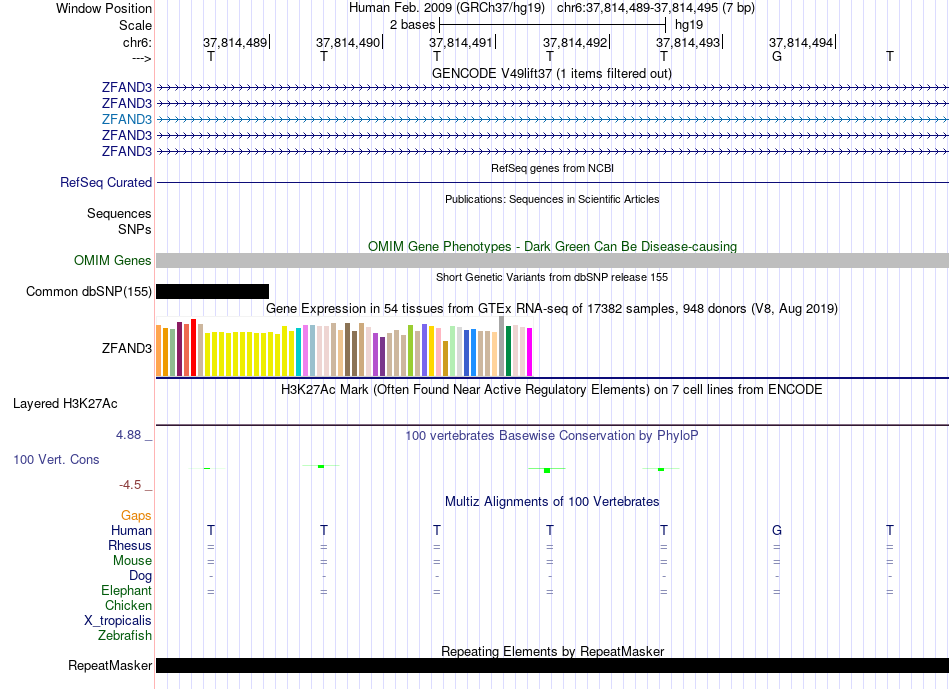 Window Position Human Feb. 2009 (GRCh37/hg19) chr6:37,814,489-37,814,495 (7 bp)
Scale 2 bases hg19
chr6: 37,814,489 37,814,490 37,814,491 37,814,492 37,814,493 37,814,494
---> T T T T T G T
GENCODE V49lift37 (1 items filtered out)
ZFAND3
ZFAND3
ZFAND3
ZFAND3
ZFAND3
RefSeq genes from NCBI
RefSeq Curated
Publications: Sequences in Scientific Articles
Sequences
SNPs
OMIM Gene Phenotypes - Dark Green Can Be Disease-causing
OMIM Genes
Short Genetic Variants from dbSNP release 155
Common dbSNP(155)
Gene Expression in 54 tissues from GTEx RNA-seq of 17382 samples, 948 donors (V8, Aug 2019)
ZFAND3
H3K27Ac Mark (Often Found Near Active Regulatory Elements) on 7 cell lines from ENCODE
Layered H3K27Ac
4.88 _ 100 vertebrates Basewise Conservation by PhyloP
100 Vert. Cons
-4.5 _
Multiz Alignments of 100 Vertebrates
Gaps
Human T T T T T G T
Rhesus = = = = = = =
Mouse = = = = = = =
Dog - - - - - - -
Elephant = = = = = = =
Chicken
X_tropicalis
Zebrafish
Repeating Elements by RepeatMasker
RepeatMasker